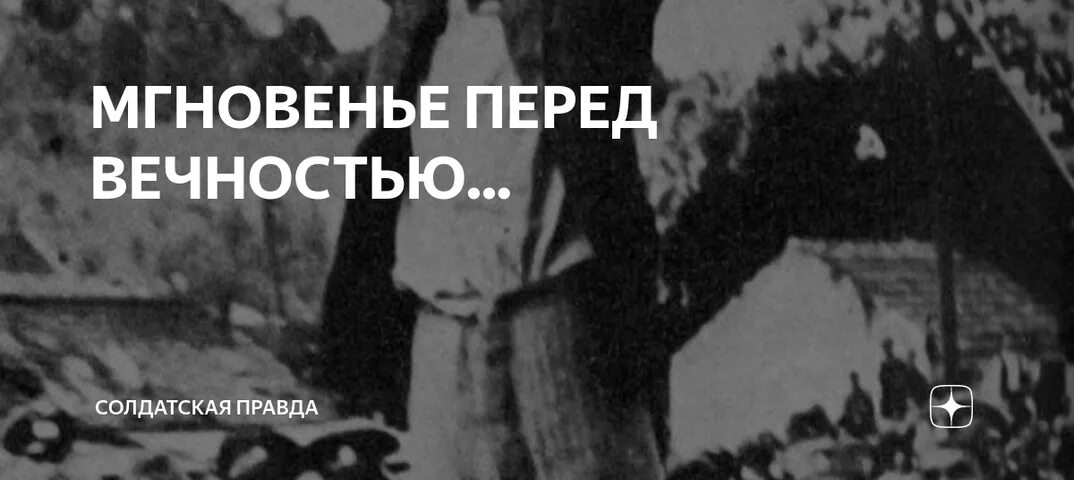 МГНОВЕНЬЕ ПЕРЕД ВЕЧНОСТЬЮ...

СОЛДАТСКАЯ ПРАВДА